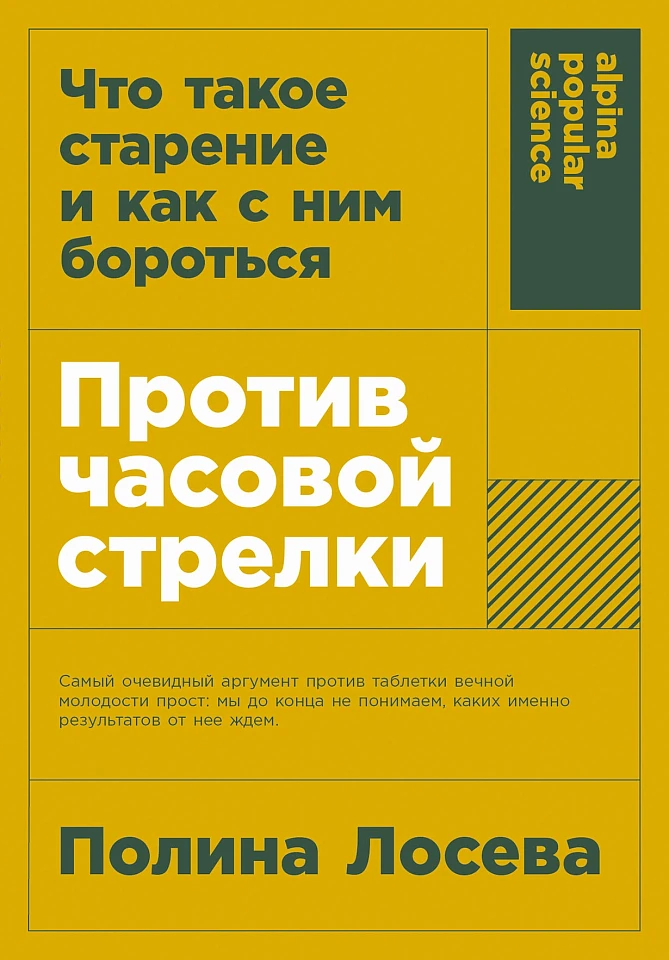 Что такое старение и как с ним бороться

alpina popular science

Против часовой стрелки

Самый очевидный аргумент против таблетки вечной молодости прост: мы до конца не понимаем, каких именно результатов от нее ждем.

Полина Лосева